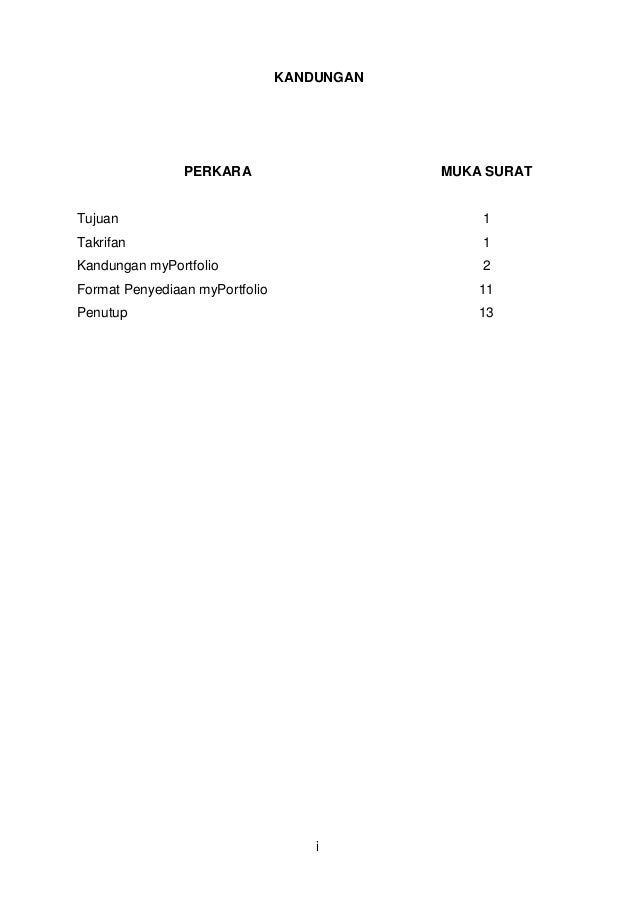 KANDUNGAN

| PERKARA | MUKA SURAT |
|---|---|
| Tujuan | 1 |
| Takrifan | 1 |
| Kandungan myPortfolio | 2 |
| Format Penyediaan myPortfolio | 11 |
| Penutup | 13 |

i